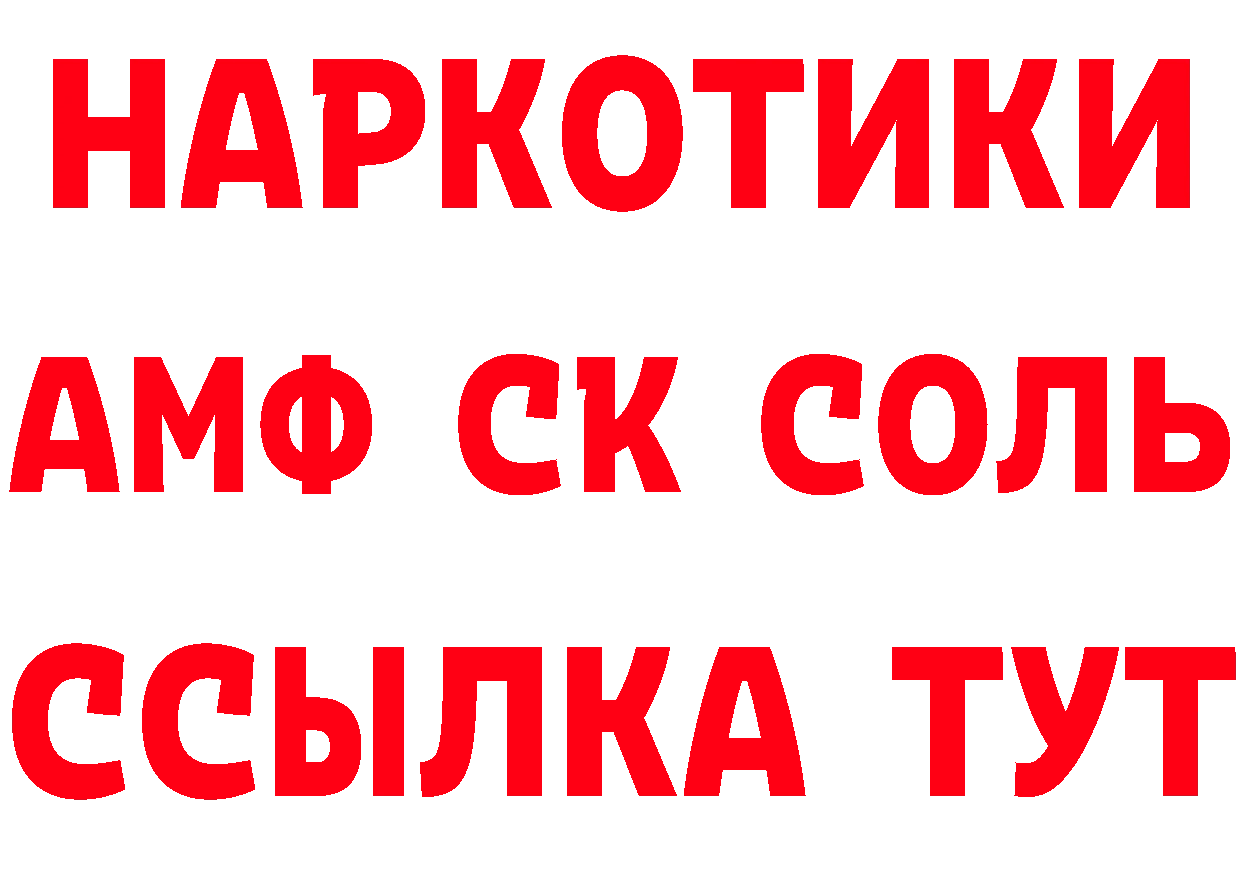 НАРКОТИКИ

АМФ СК СОЛЬ

ССЫЛКА ТУТ